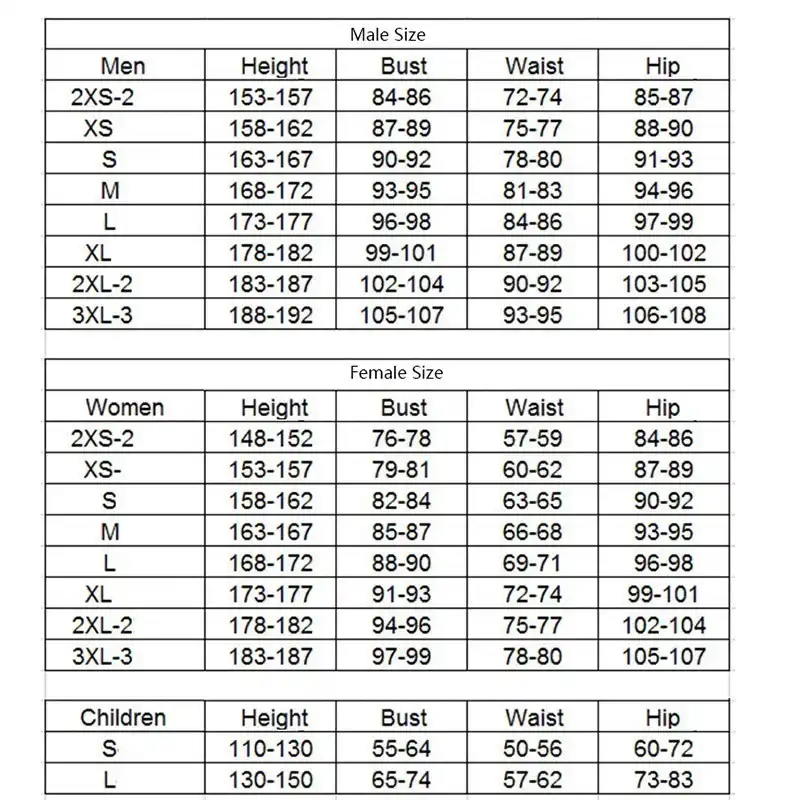 Male Size

| Men | Height | Bust | Waist | Hip |
|---|---|---|---|---|
| 2XS-2 | 153-157 | 84-86 | 72-74 | 85-87 |
| XS | 158-162 | 87-89 | 75-77 | 88-90 |
| S | 163-167 | 90-92 | 78-80 | 91-93 |
| M | 168-172 | 93-95 | 81-83 | 94-96 |
| L | 173-177 | 96-98 | 84-86 | 97-99 |
| XL | 178-182 | 99-101 | 87-89 | 100-102 |
| 2XL-2 | 183-187 | 102-104 | 90-92 | 103-105 |
| 3XL-3 | 188-192 | 105-107 | 93-95 | 106-108 |

Female Size

| Women | Height | Bust | Waist | Hip |
|---|---|---|---|---|
| 2XS-2 | 148-152 | 76-78 | 57-59 | 84-86 |
| XS- | 153-157 | 79-81 | 60-62 | 87-89 |
| S | 158-162 | 82-84 | 63-65 | 90-92 |
| M | 163-167 | 85-87 | 66-68 | 93-95 |
| L | 168-172 | 88-90 | 69-71 | 96-98 |
| XL | 173-177 | 91-93 | 72-74 | 99-101 |
| 2XL-2 | 178-182 | 94-96 | 75-77 | 102-104 |
| 3XL-3 | 183-187 | 97-99 | 78-80 | 105-107 |

| Children | Height | Bust | Waist | Hip |
|---|---|---|---|---|
| S | 110-130 | 55-64 | 50-56 | 60-72 |
| L | 130-150 | 65-74 | 57-62 | 73-83 |